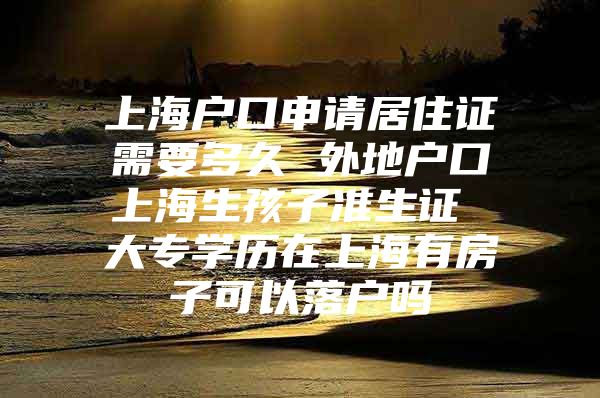 上海户口申请居住证需要多久 外地户口上海生孩子准生证 大专学历在上海有房子可以落户吗